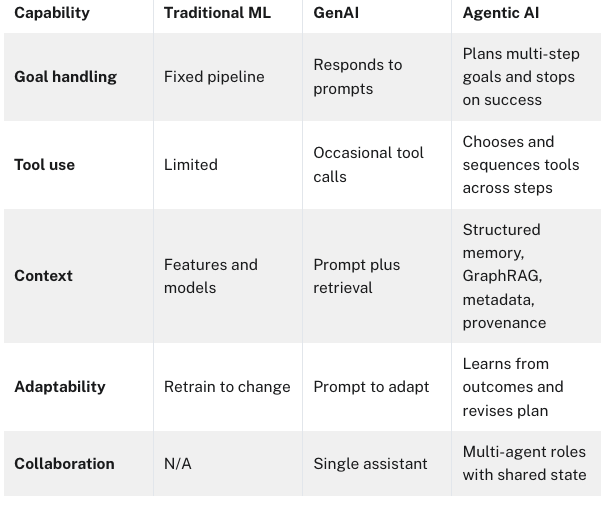 | Capability | Traditional ML | GenAI | Agentic AI |
|---|---|---|---|
| Goal handling | Fixed pipeline | Responds to prompts | Plans multi-step goals and stops on success |
| Tool use | Limited | Occasional tool calls | Chooses and sequences tools across steps |
| Context | Features and models | Prompt plus retrieval | Structured memory, GraphRAG, metadata, provenance |
| Adaptability | Retrain to change | Prompt to adapt | Learns from outcomes and revises plan |
| Collaboration | N/A | Single assistant | Multi-agent roles with shared state |